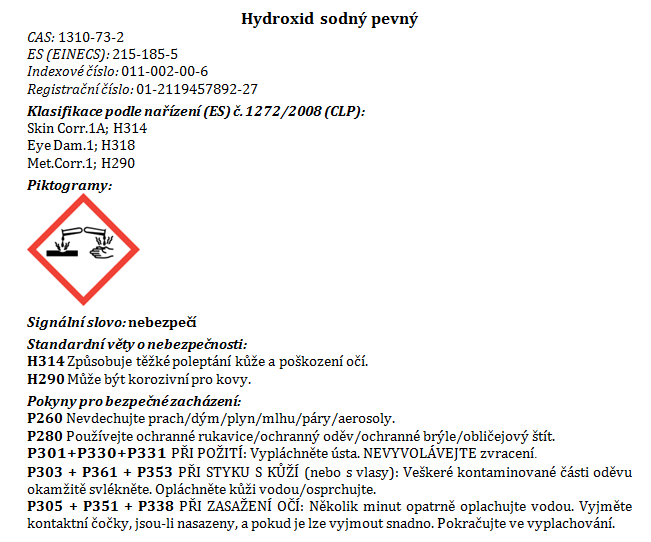 Hydroxid sodný pevný

CAS: 1310-73-2
ES (EINECS): 215-185-5
Indexové číslo: 011-002-00-6
Registrační číslo: 01-2119457892-27

Klasifikace podle nařízení (ES) č. 1272/2008 (CLP):
Skin Corr.1A; H314
Eye Dam.1; H318
Met.Corr.1; H290

Piktogramy:

Signální slovo: nebezpečí

Standardní věty o nebezpečnosti:
H314 Způsobuje těžké poleptání kůže a poškození očí.
H290 Může být korozivní pro kovy.

Pokyny pro bezpečné zacházení:
P260 Nevdechujte prach/dým/plyn/mlhu/páry/aerosoly.
P280 Používejte ochranné rukavice/ochranný oděv/ochranné brýle/obličejový štít.
P301+P330+P331 PŘI POŽITÍ: Vypláchněte ústa. NEVYVOLÁVEJTE zvracení.
P303 + P361 + P353 PŘI STYKU S KŮŽÍ (nebo s vlasy): Veškeré kontaminované části oděvu okamžitě svlékněte. Opláchněte kůži vodou/osprchujte.
P305 + P351 + P338 PŘI ZASAŽENÍ OČÍ: Několik minut opatrně oplachujte vodou. Vyjměte kontaktní čočky, jsou-li nasazeny, a pokud je lze vyjmout snadno. Pokračujte ve vyplachování.